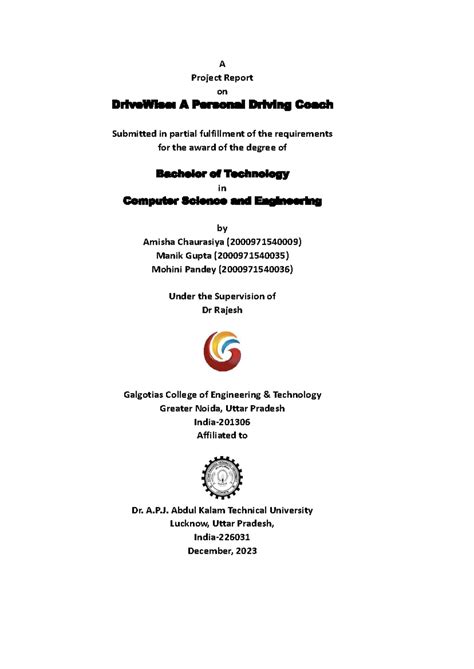 A
Project Report
on
DriveWise: A Personal Driving Coach

Submitted in partial fulfillment of the requirements
for the award of the degree of

Bachelor of Technology
in
Computer Science and Engineering

by
Amisha Chaurasiya (2000971540009)
Manik Gupta (2000971540035)
Mohini Pandey (2000971540036)

Under the Supervision of
Dr Rajesh

Galgotias College of Engineering & Technology
Greater Noida, Uttar Pradesh
India-201306
Affiliated to

Dr. A.P.J. Abdul Kalam Technical University
Lucknow, Uttar Pradesh,
India-226031
December, 2023